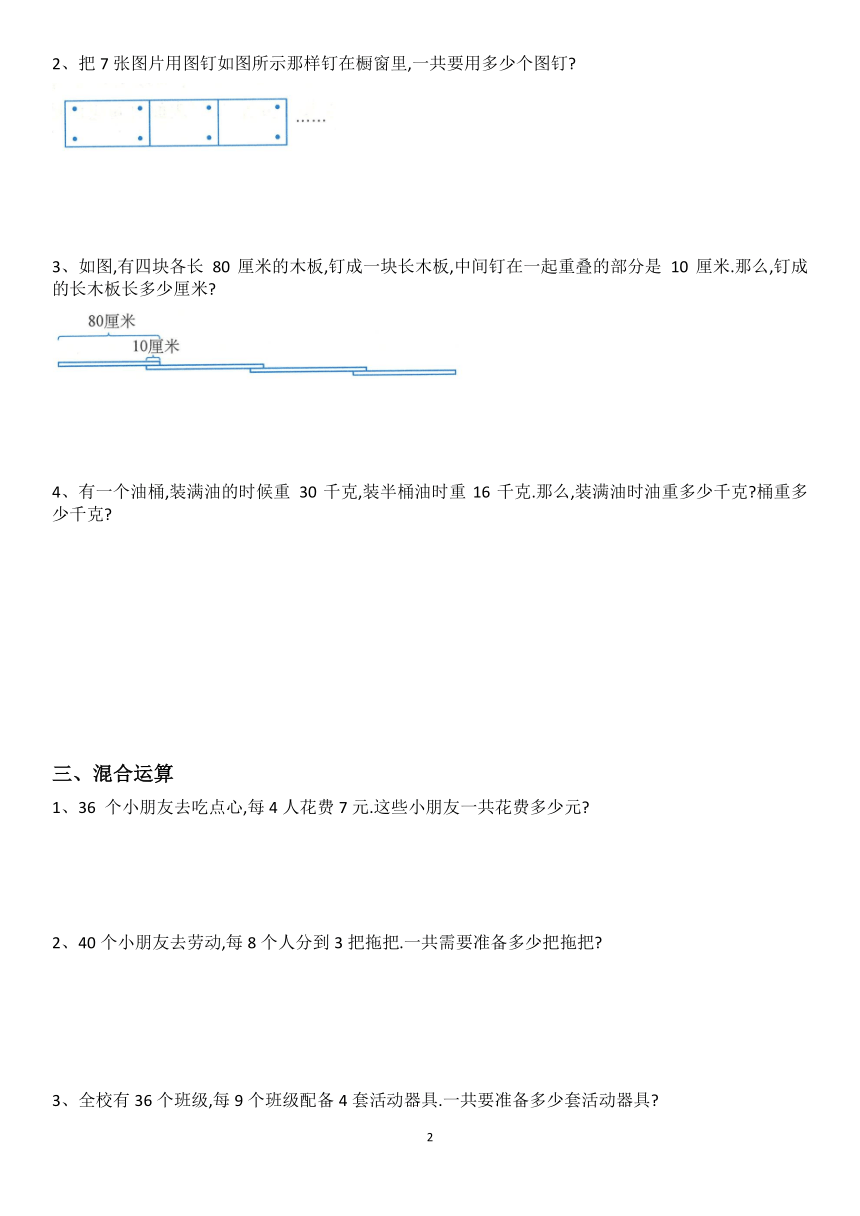 2、把 7 张图片用图钉如图所示那样钉在橱窗里,一共要用多少个图钉?

……

3、如图,有四块各长 80 厘米的木板,钉成一块长木板,中间钉在一起重叠的部分是 10 厘米.那么,钉成的长木板长多少厘米?

80厘米

10厘米

4、有一个油桶,装满油的时候重 30 千克,装半桶油时重 16 千克.那么,装满油时油重多少千克?桶重多少千克?

三、混合运算

1、36 个小朋友去吃点心,每 4 人花费 7 元.这些小朋友一共花费多少元?

2、40 个小朋友去劳动,每 8 个人分到 3 把拖把.一共需要准备多少把拖把?

3、全校有 36 个班级,每 9 个班级配备 4 套活动器具.一共要准备多少套活动器具?

2